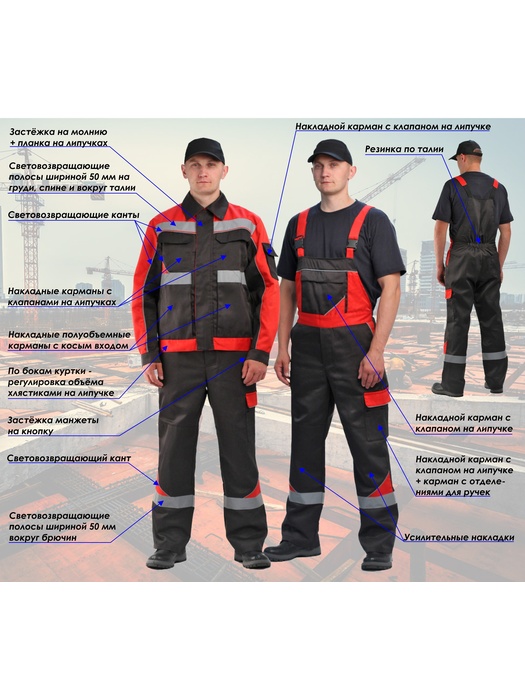 Застёжка на молнию + планка на липучках

Световозвращающие полосы шириной 50 мм на груди, спине и вокруг талии

Световозвращающие канты

Накладные карманы с клапанами на липучках

Накладные полуобъемные карманы с косым входом

По бокам куртки - регулировка объёма хлястиками на липучке

Застёжка манжеты на кнопку

Световозвращающий кант

Световозвращающие полосы шириной 50 мм вокруг брючин

Накладной карман с клапаном на липучке

Резинка по талии

Накладной карман с клапаном на липучке

Накладной карман с клапаном на липучке + карман с отделениями для ручек

Усилительные накладки